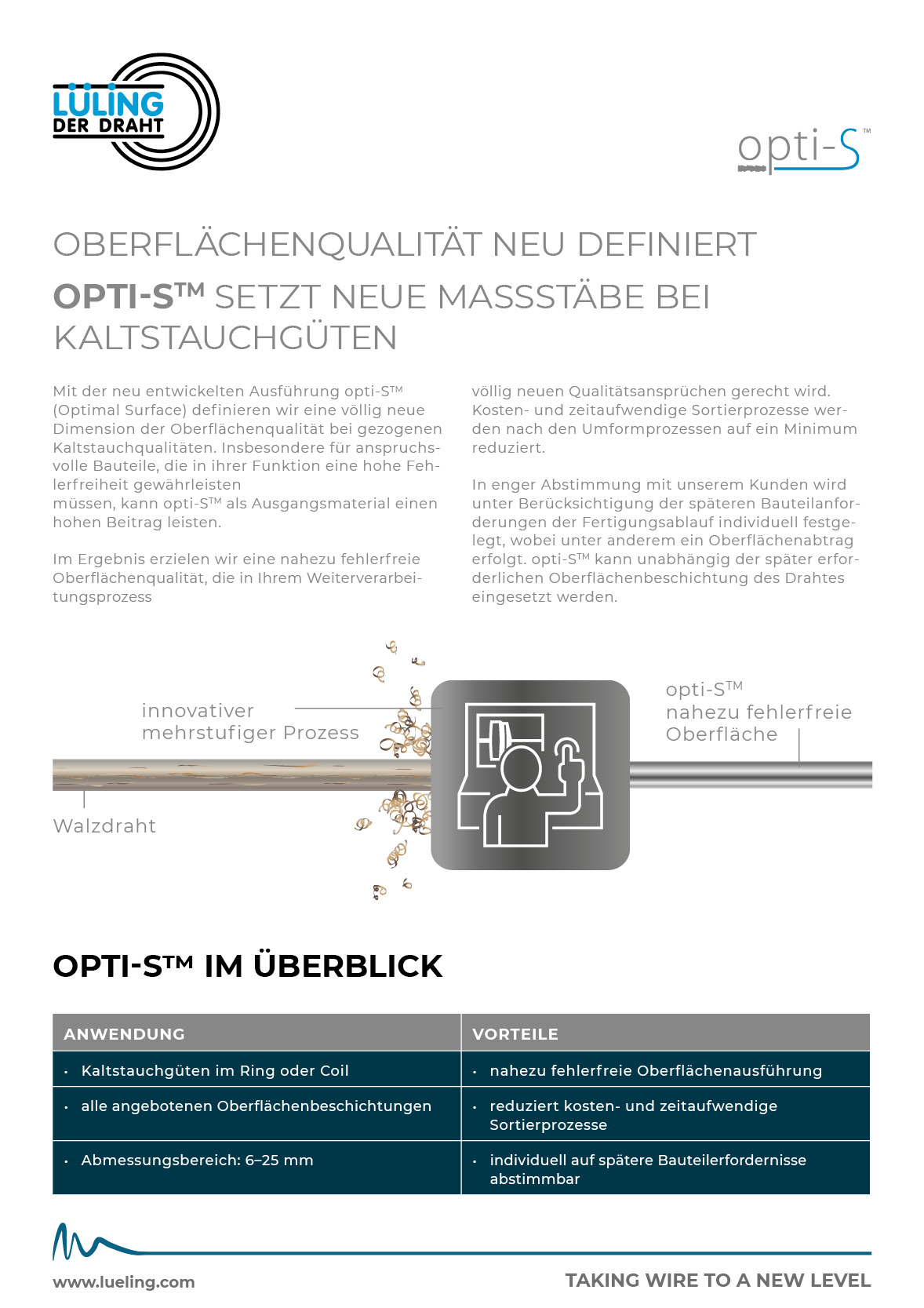 LÜLING
DER DRAHT

opti-S™

OBERFLÄCHENQUALITÄT NEU DEFINIERT

OPTI-S™ SETZT NEUE MASSSTÄBE BEI KALTSTAUCHGÜTEN

Mit der neu entwickelten Ausführung opti-S™ (Optimal Surface) definieren wir eine völlig neue Dimension der Oberflächenqualität bei gezogenen Kaltstauchqualitäten. Insbesondere für anspruchsvolle Bauteile, die in ihrer Funktion eine hohe Fehlerfreiheit gewährleisten
müssen, kann opti-S™ als Ausgangsmaterial einen hohen Beitrag leisten.

Im Ergebnis erzielen wir eine nahezu fehlerfreie Oberflächenqualität, die in Ihrem Weiterverarbeitungsprozess völlig neuen Qualitätsansprüchen gerecht wird. Kosten- und zeitaufwendige Sortierprozesse werden nach den Umformprozessen auf ein Minimum reduziert.

In enger Abstimmung mit unserem Kunden wird unter Berücksichtigung der späteren Bauteilanforderungen der Fertigungsablauf individuell festgelegt, wobei unter anderem ein Oberflächenabtrag erfolgt. opti-S™ kann unabhängig der später erforderlichen Oberflächenbeschichtung des Drahtes eingesetzt werden.

innovativer mehrstufiger Prozess

opti-S™ nahezu fehlerfreie Oberfläche

Walzdraht

OPTI-S™ IM ÜBERBLICK

| ANWENDUNG | VORTEILE |
|---|---|
| • Kaltstauchgüten im Ring oder Coil | • nahezu fehlerfreie Oberflächenausführung |
| • alle angebotenen Oberflächenbeschichtungen | • reduziert kosten- und zeitaufwendige Sortierprozesse |
| • Abmessungsbereich: 6–25 mm | • individuell auf spätere Bauteilerfordernisse abstimmbar |

www.lueling.com

TAKING WIRE TO A NEW LEVEL